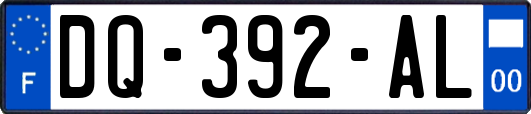 F
DQ-392-AL
00